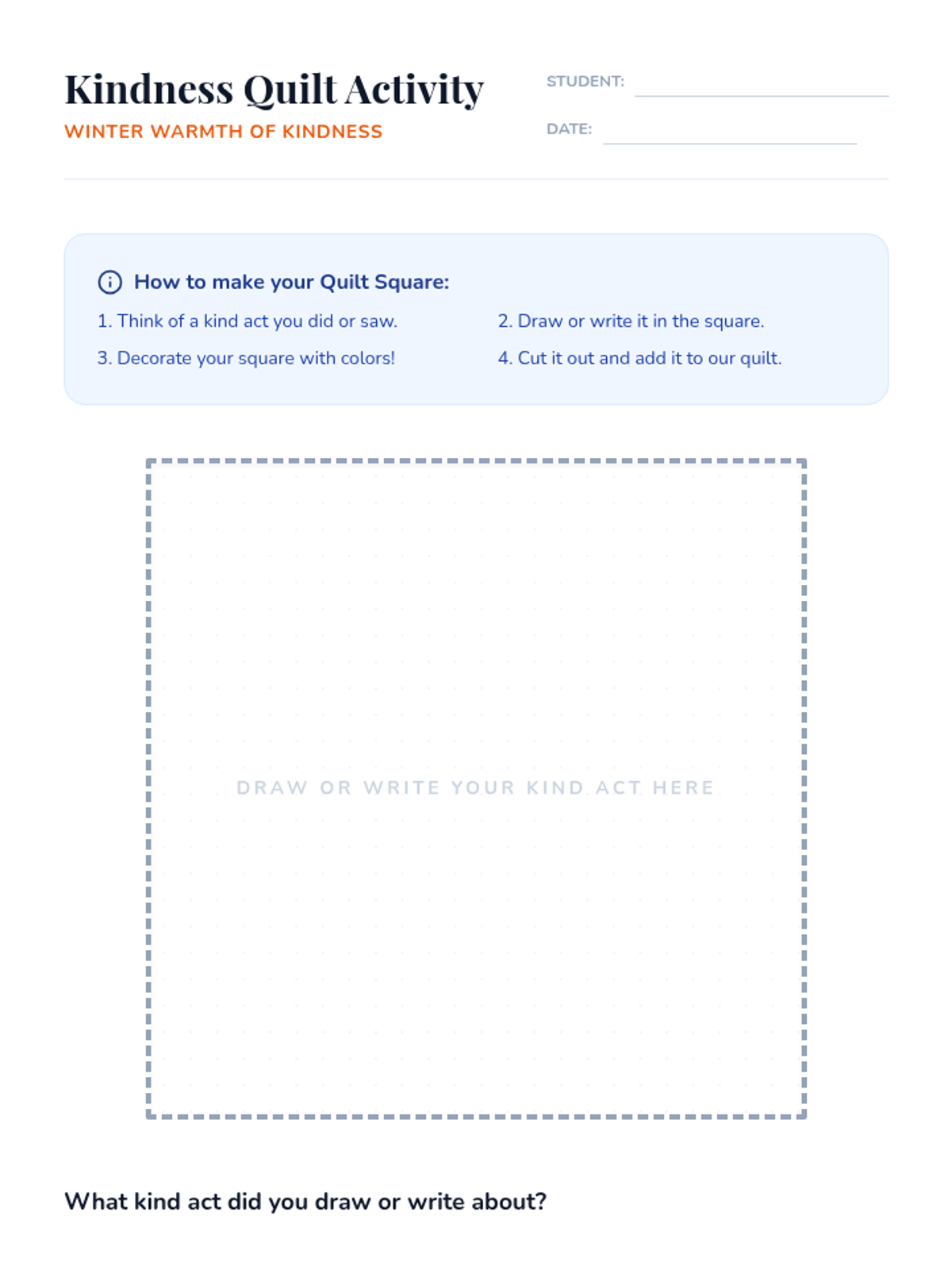 Kindness Quilt Activity
WINTER WARMTH OF KINDNESS

STUDENT:
DATE:

How to make your Quilt Square:

1. Think of a kind act you did or saw.
2. Draw or write it in the square.
3. Decorate your square with colors!
4. Cut it out and add it to our quilt.

DRAW OR WRITE YOUR KIND ACT HERE

What kind act did you draw or write about?